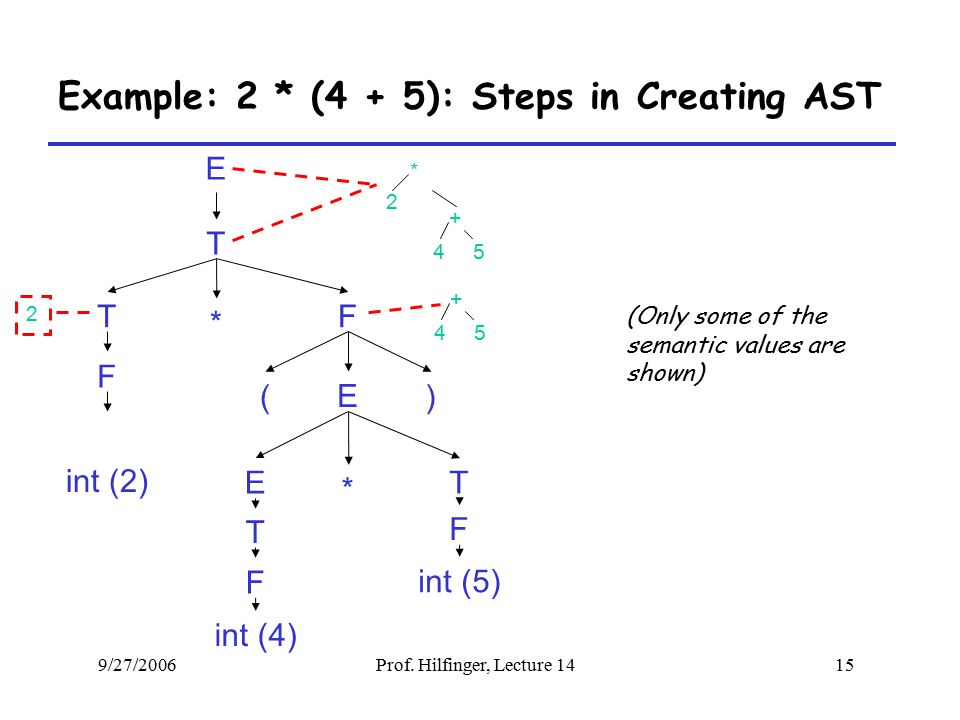 Example: 2 * (4 + 5): Steps in Creating AST

E

*

2

+

4 5

T

2 T * F

+

4 5

(Only some of the semantic values are shown)

F

( E )

int (2)

E * T

T

F

F

int (5)

int (4)

9/27/2006

Prof. Hilfinger, Lecture 14

15